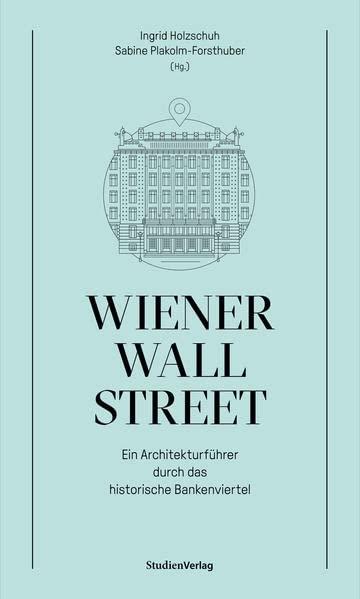 Ingrid Holzschuh
Sabine Plakolm-Forsthuber
(Hg.)

WIENER
WALL
STREET

Ein Architekturführer durch das historische Bankenviertel

StudienVerlag